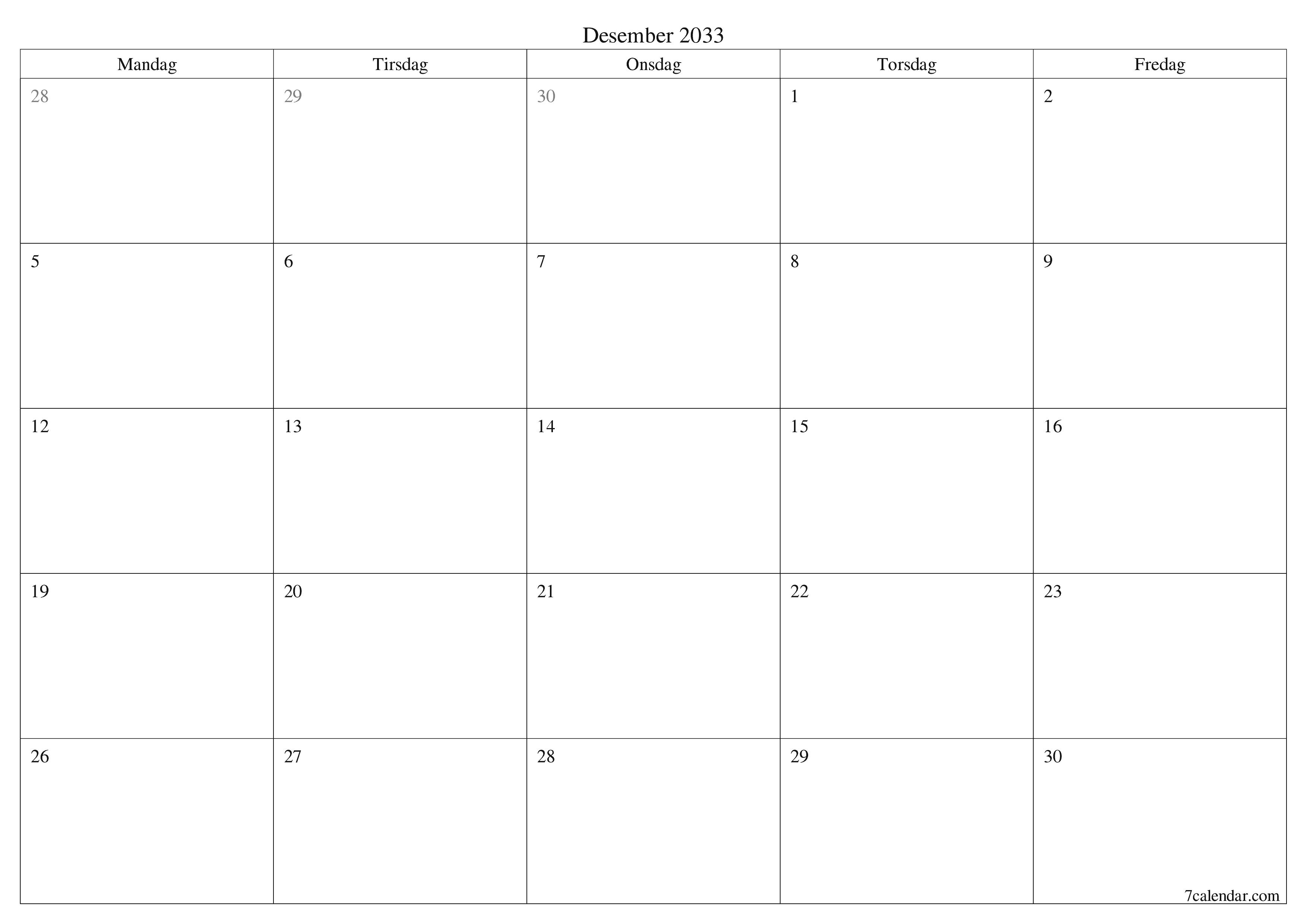 Desember 2033

| Mandag | Tirsdag | Onsdag | Torsdag | Fredag |
|---|---|---|---|---|
| 28 | 29 | 30 | 1 | 2 |
| 5 | 6 | 7 | 8 | 9 |
| 12 | 13 | 14 | 15 | 16 |
| 19 | 20 | 21 | 22 | 23 |
| 26 | 27 | 28 | 29 | 30 |

7calendar.com